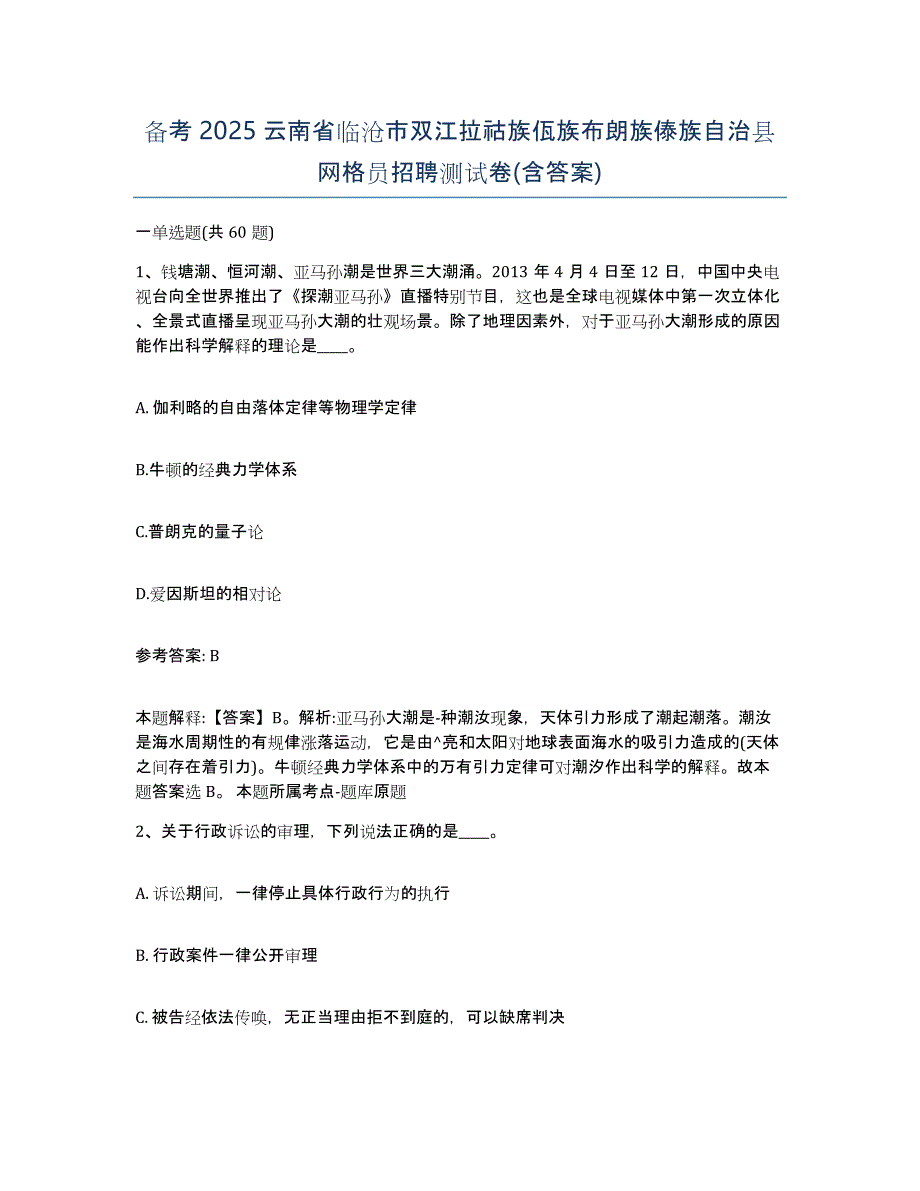 备考 2025 云南省临沧市双江拉祜族佤族布朗族傣族自治县网格员招聘测试卷(含答案)

一单选题(共 60 题)

1、钱塘潮、恒河潮、亚马孙潮是世界三大潮涌。2013 年 4 月 4 日至 12 日，中国中央电视台向全世界推出了《探潮亚马孙》直播特别节目，这也是全球电视媒体中第一次立体化、全景式直播呈现亚马孙大潮的壮观场景。除了地理因素外，对于亚马孙大潮形成的原因能作出科学解释的理论是____。

A. 伽利略的自由落体定律等物理学定律

B.牛顿的经典力学体系

C.普朗克的量子论

D.爱因斯坦的相对论

参考答案: B

本题解释:【答案】B。解析:亚马孙大潮是-种潮汝现象，天体引力形成了潮起潮落。潮汝是海水周期性的有规律涨落运动，它是由^亮和太阳对地球表面海水的吸引力造成的(天体之间存在着引力)。牛顿经典力学体系中的万有引力定律可对潮汐作出科学的解释。故本题答案选 B。 本题所属考点-题库原题

2、关于行政诉讼的审理，下列说法正确的是____。

A. 诉讼期间，一律停止具体行政行为的执行

B. 行政案件一律公开审理

C. 被告经依法传唤，无正当理由拒不到庭的，可以缺席判决